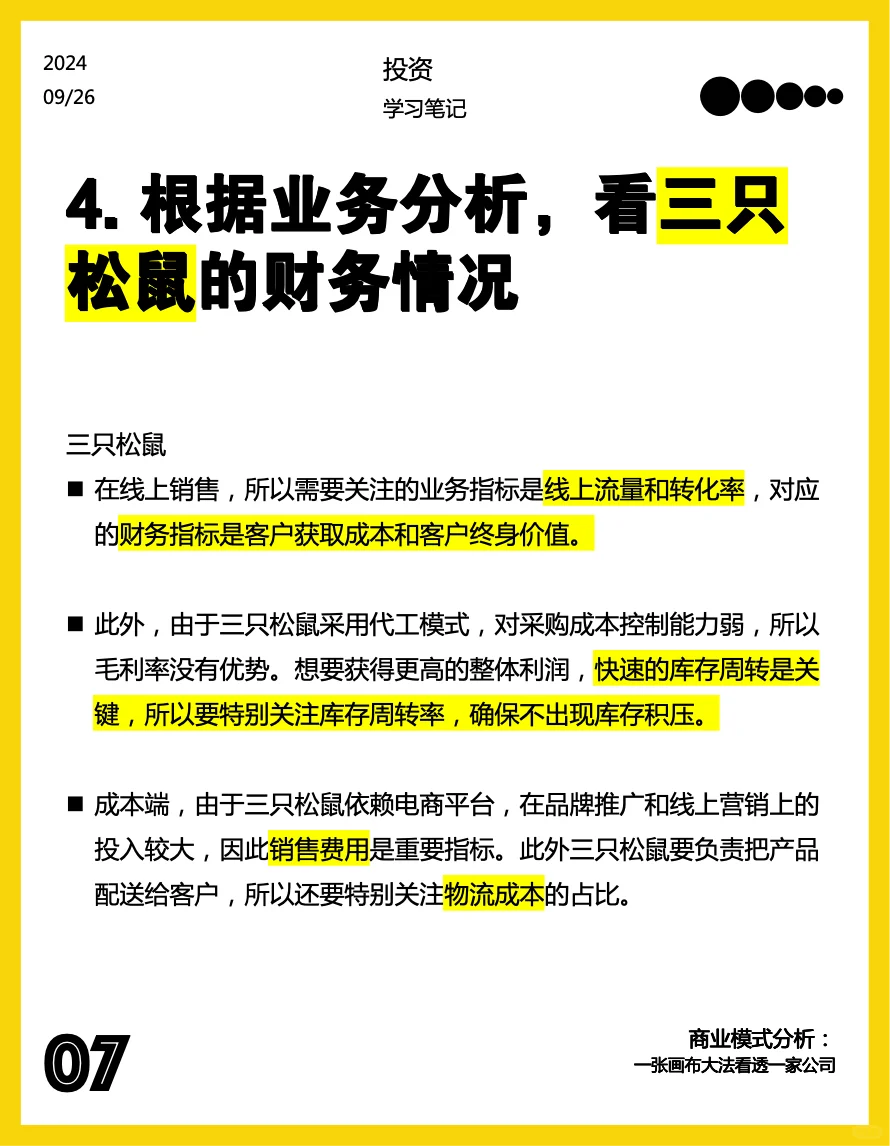 2024
09/26

投资
学习笔记

4. 根据业务分析，看三只松鼠的财务情况

三只松鼠

■ 在线上销售，所以需要关注的业务指标是线上流量和转化率，对应的财务指标是客户获取成本和客户终身价值。

■ 此外，由于三只松鼠采用代工模式，对采购成本控制能力弱，所以毛利率没有优势。想要获得更高的整体利润，快速的库存周转是关键，所以要特别关注库存周转率，确保不出现库存积压。

■ 成本端，由于三只松鼠依赖电商平台，在品牌推广和线上营销上的投入较大，因此销售费用是重要指标。此外三只松鼠要负责把产品配送给客户，所以还要特别关注物流成本的占比。

07

商业模式分析：
一张画布大法看透一家公司